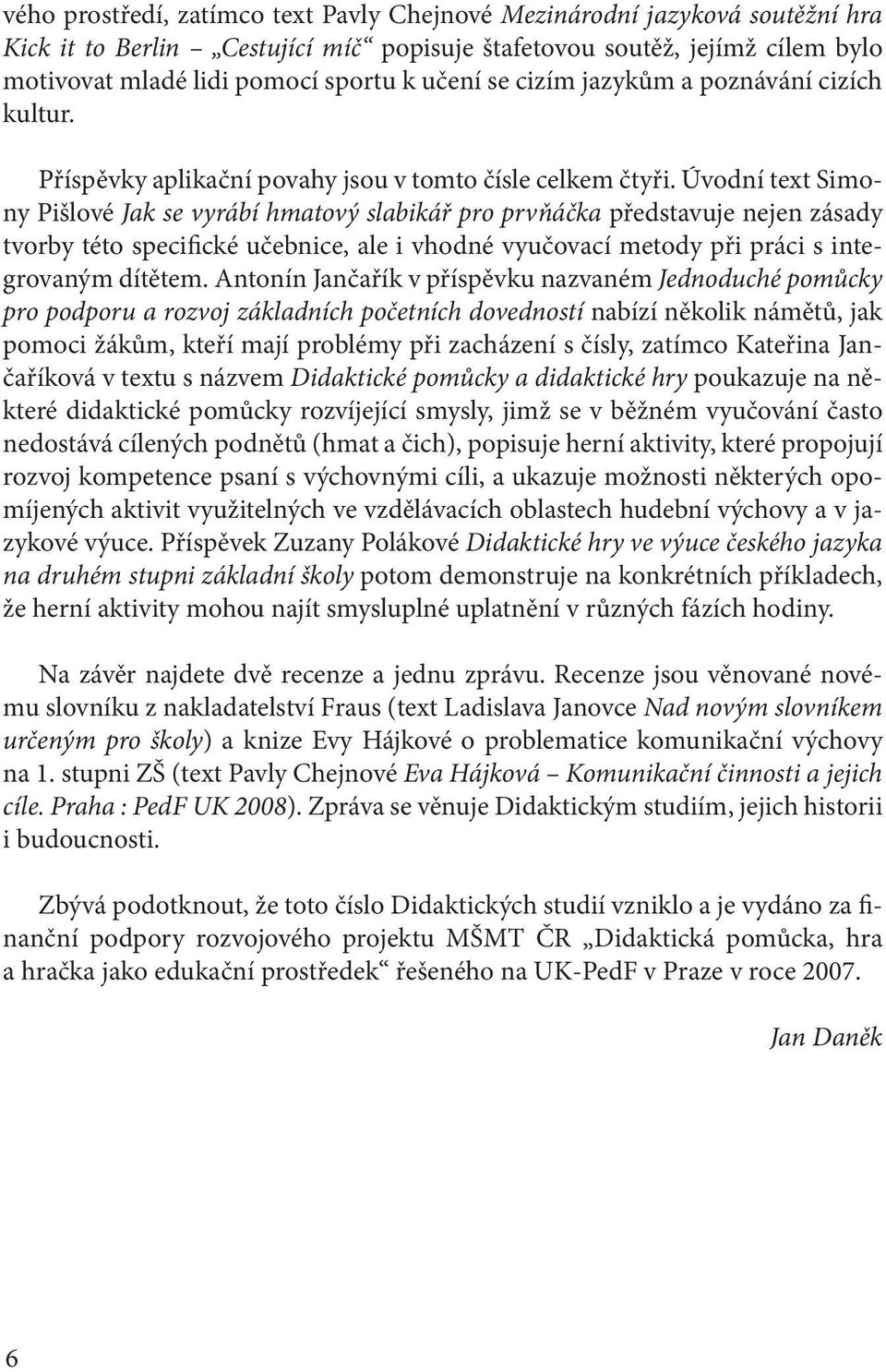 vého prostředí, zatímco text Pavly Chejnové Mezinárodní jazyková soutěžní hra Kick it to Berlin – „Cestující míč“ popisuje štafetovou soutěž, jejímž cílem bylo motivovat mladé lidi pomocí sportu k učení se cizím jazykům a poznávání cizích kultur.

Příspěvky aplikační povahy jsou v tomto čísle celkem čtyři. Úvodní text Simony Pišlové Jak se vyrábí hmatový slabikář pro prvňáčka představuje nejen zásady tvorby této specifické učebnice, ale i vhodné vyučovací metody při práci s integrovaným dítětem. Antonín Jančařík v příspěvku nazvaném Jednoduché pomůcky pro podporu a rozvoj základních početních dovedností nabízí několik námětů, jak pomoci žákům, kteří mají problémy při zacházení s čísly, zatímco Kateřina Jančaříková v textu s názvem Didaktické pomůcky a didaktické hry poukazuje na některé didaktické pomůcky rozvíjející smysly, jimž se v běžném vyučování často nedostává cílených podnětů (hmat a čich), popisuje herní aktivity, které propojují rozvoj kompetence psaní s výchovnými cíli, a ukazuje možnosti některých opomíjených aktivit využitelných ve vzdělávacích oblastech hudební výchovy a v jazykové výuce. Příspěvek Zuzany Polákové Didaktické hry ve výuce českého jazyka na druhém stupni základní školy potom demonstruje na konkrétních příkladech, že herní aktivity mohou najít smysluplné uplatnění v různých fázích hodiny.

Na závěr najdete dvě recenze a jednu zprávu. Recenze jsou věnované novému slovníku z nakladatelství Fraus (text Ladislava Janovce Nad novým slovníkem určeným pro školy) a knize Evy Hájkové o problematice komunikační výchovy na 1. stupni ZŠ (text Pavly Chejnové Eva Hájková – Komunikační činnosti a jejich cíle. Praha : PedF UK 2008). Zpráva se věnuje Didaktickým studiím, jejich historii i budoucnosti.

Zbývá podotknout, že toto číslo Didaktických studií vzniklo a je vydáno za finanční podpory rozvojového projektu MŠMT ČR „Didaktická pomůcka, hra a hračka jako edukační prostředek“ řešeného na UK-PedF v Praze v roce 2007.

Jan Daněk

6